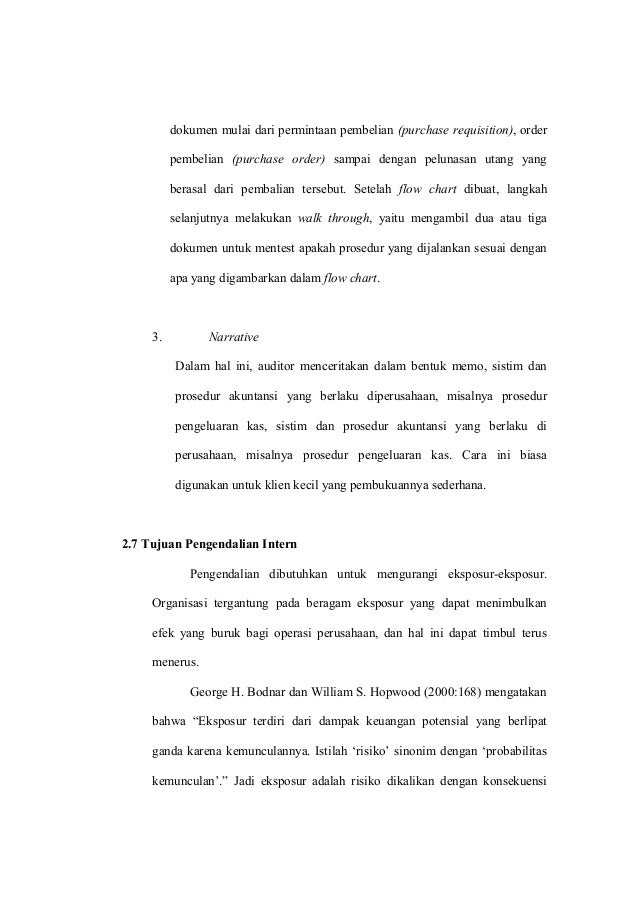 dokumen mulai dari permintaan pembelian (purchase requisition), order pembelian (purchase order) sampai dengan pelunasan utang yang berasal dari pembalian tersebut. Setelah flow chart dibuat, langkah selanjutnya melakukan walk through, yaitu mengambil dua atau tiga dokumen untuk mentest apakah prosedur yang dijalankan sesuai dengan apa yang digambarkan dalam flow chart.

3. Narrative

Dalam hal ini, auditor menceritakan dalam bentuk memo, sistim dan prosedur akuntansi yang berlaku diperusahaan, misalnya prosedur pengeluaran kas, sistim dan prosedur akuntansi yang berlaku di perusahaan, misalnya prosedur pengeluaran kas. Cara ini biasa digunakan untuk klien kecil yang pembukuannya sederhana.

2.7 Tujuan Pengendalian Intern

Pengendalian dibutuhkan untuk mengurangi eksposur-eksposur. Organisasi tergantung pada beragam eksposur yang dapat menimbulkan efek yang buruk bagi operasi perusahaan, dan hal ini dapat timbul terus menerus.

George H. Bodnar dan William S. Hopwood (2000:168) mengatakan bahwa “Eksposur terdiri dari dampak keuangan potensial yang berlipat ganda karena kemunculannya. Istilah ‘risiko’ sinonim dengan ‘probabilitas kemunculan’.” Jadi eksposur adalah risiko dikalikan dengan konsekuensi